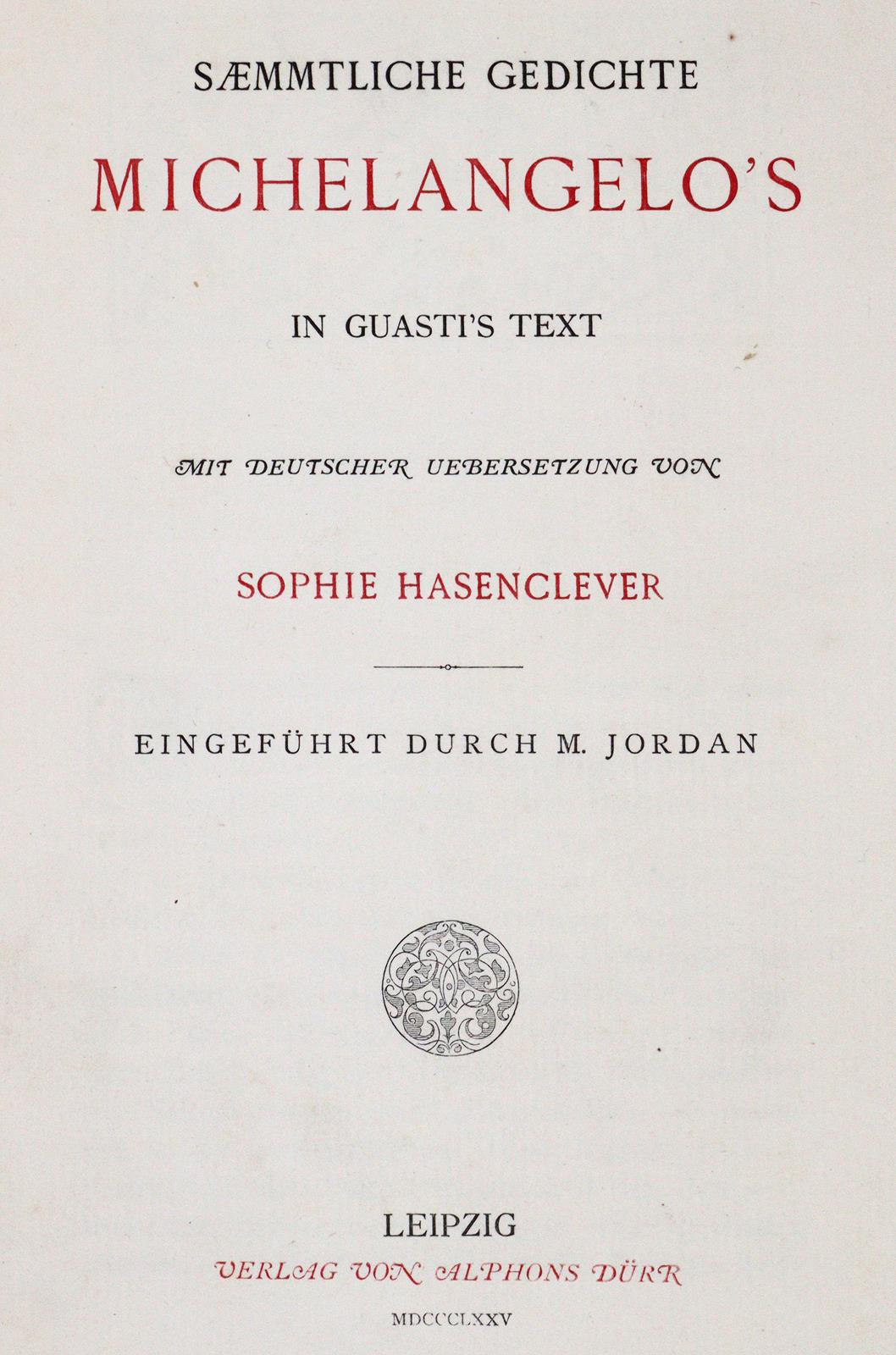 SÆMMTLICHE GEDICHTE

MICHELANGELO'S

IN GUASTI'S TEXT

MIT DEUTSCHER UEBERSETZUNG VON

SOPHIE HASENCLEVER

EINGEFÜHRT DURCH M. JORDAN

LEIPZIG

VERLAG VON ALPHONS DÜRR

MDCCCLXXV